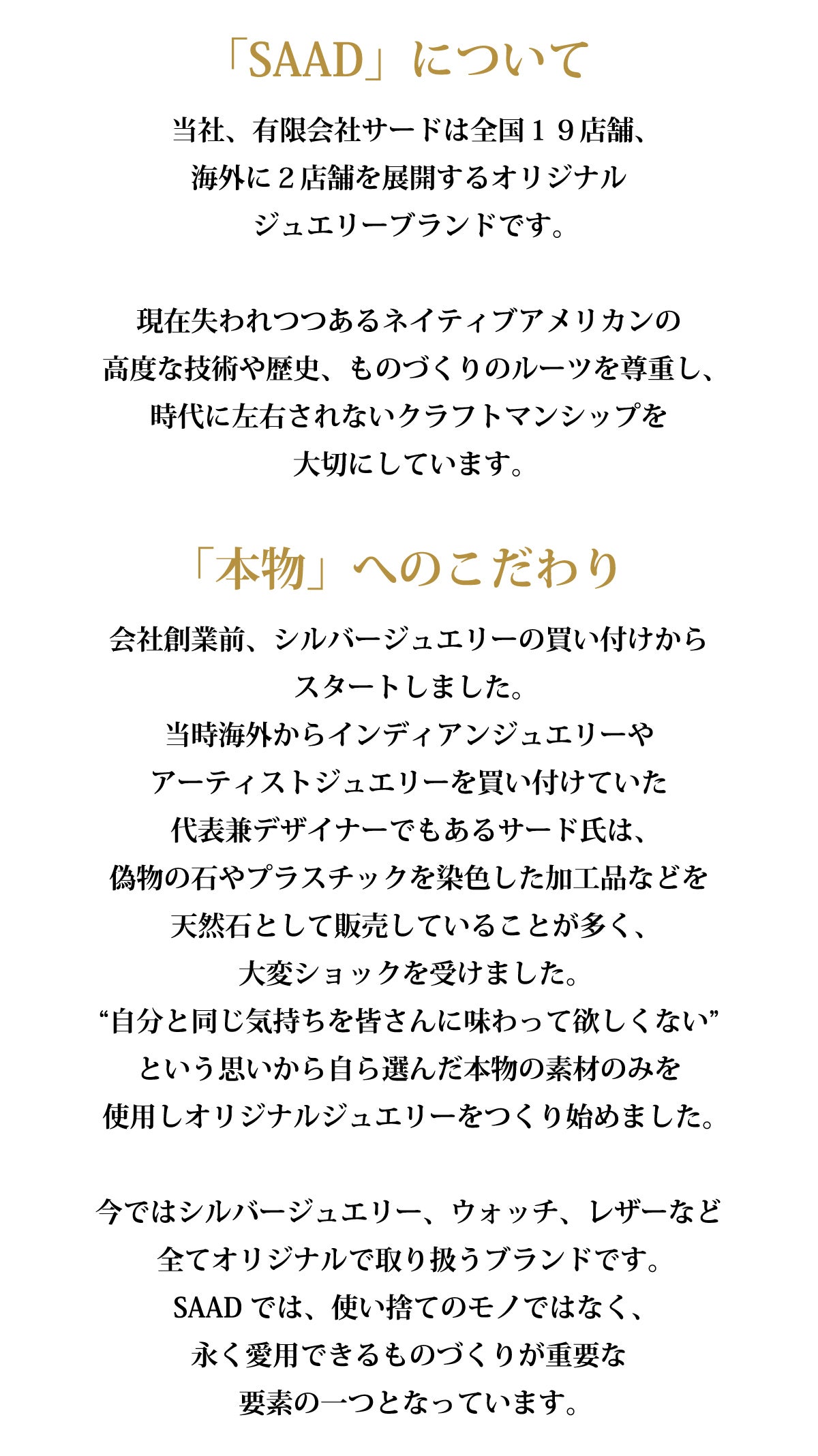 「SAAD」について

当社、有限会社サードは全国１９店舗、海外に２店舗を展開するオリジナルジュエリーブランドです。

現在失われつつあるネイティブアメリカンの高度な技術や歴史、ものづくりのルーツを尊重し、時代に左右されないクラフトマンシップを大切にしています。

「本物」へのこだわり

会社創業前、シルバージュエリーの買い付けからスタートしました。
当時海外からインディアンジュエリーやアーティストジュエリーを買い付けていた代表兼デザイナーでもあるサード氏は、偽物の石やプラスチックを染色した加工品などを天然石として販売していることが多く、大変ショックを受けました。
“自分と同じ気持ちを皆さんに味わって欲しくない”という思いから自ら選んだ本物の素材のみを使用しオリジナルジュエリーをつくり始めました。

今ではシルバージュエリー、ウォッチ、レザーなど全てオリジナルで取り扱うブランドです。
SAAD では、使い捨てのモノではなく、永く愛用できるものづくりが重要な要素の一つとなっています。